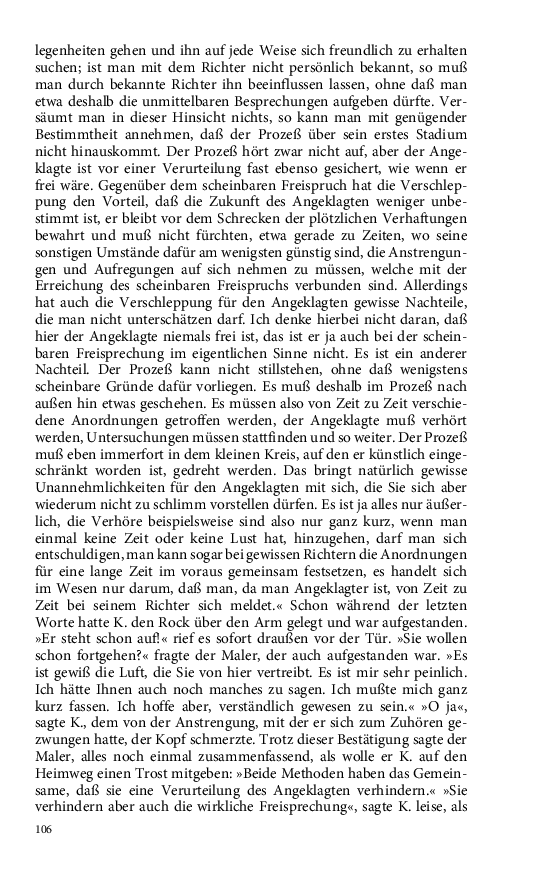 legenheiten gehen und ihn auf jede Weise sich freundlich zu erhalten suchen; ist man mit dem Richter nicht persönlich bekannt, so muß man durch bekannte Richter ihn beeinflussen lassen, ohne daß man etwa deshalb die unmittelbaren Besprechungen aufgeben dürfte. Versäumt man in dieser Hinsicht nichts, so kann man mit genügender Bestimmtheit annehmen, daß der Prozeß über sein erstes Stadium nicht hinauskommt. Der Prozeß hört zwar nicht auf, aber der Angeklagte ist vor einer Verurteilung fast ebenso gesichert, wie wenn er frei wäre. Gegenüber dem scheinbaren Freispruch hat die Verschleppung den Vorteil, daß die Zukunft des Angeklagten weniger unbestimmt ist, er bleibt vor dem Schrecken der plötzlichen Verhaftungen bewahrt und muß nicht fürchten, etwa gerade zu Zeiten, wo seine sonstigen Umstände dafür am wenigsten günstig sind, die Anstrengungen und Aufregungen auf sich nehmen zu müssen, welche mit der Erreichung des scheinbaren Freispruchs verbunden sind. Allerdings hat auch die Verschleppung für den Angeklagten gewisse Nachteile, die man nicht unterschätzen darf. Ich denke hierbei nicht daran, daß hier der Angeklagte niemals frei ist, das ist er ja auch bei der scheinbaren Freisprechung im eigentlichen Sinne nicht. Es ist ein anderer Nachteil. Der Prozeß kann nicht stillstehen, ohne daß wenigstens scheinbare Gründe dafür vorliegen. Es muß deshalb im Prozeß nach außen hin etwas geschehen. Es müssen also von Zeit zu Zeit verschiedene Anordnungen getroffen werden, der Angeklagte muß verhört werden, Untersuchungen müssen stattfinden und so weiter. Der Prozeß muß eben immerfort in dem kleinen Kreis, auf den er künstlich eingeschränkt worden ist, gedreht werden. Das bringt natürlich gewisse Unannehmlichkeiten für den Angeklagten mit sich, die Sie sich aber wiederum nicht zu schlimm vorstellen dürfen. Es ist ja alles nur äußerlich, die Verhöre beispielsweise sind also nur ganz kurz, wenn man einmal keine Zeit oder keine Lust hat, hinzugehen, darf man sich entschuldigen, man kann sogar bei gewissen Richtern die Anordnungen für eine lange Zeit im voraus gemeinsam festsetzen, es handelt sich im Wesen nur darum, daß man, da man Angeklagter ist, von Zeit zu Zeit bei seinem Richter sich meldet.« Schon während der letzten Worte hatte K. den Rock über den Arm gelegt und war aufgestanden. »Er steht schon auf!« rief es sofort draußen vor der Tür. »Sie wollen schon fortgehen?« fragte der Maler, der auch aufgestanden war. »Es ist gewiß die Luft, die Sie von hier vertreibt. Es ist mir sehr peinlich. Ich hätte Ihnen auch noch manches zu sagen. Ich mußte mich ganz kurz fassen. Ich hoffe aber, verständlich gewesen zu sein.« »O ja«, sagte K., dem von der Anstrengung, mit der er sich zum Zuhören gezwungen hatte, der Kopf schmerzte. Trotz dieser Bestätigung sagte der Maler, alles noch einmal zusammenfassend, als wolle er K. auf den Heimweg einen Trost mitgeben: »Beide Methoden haben das Gemeinsame, daß sie eine Verurteilung des Angeklagten verhindern.« »Sie verhindern aber auch die wirkliche Freisprechung«, sagte K. leise, als

106